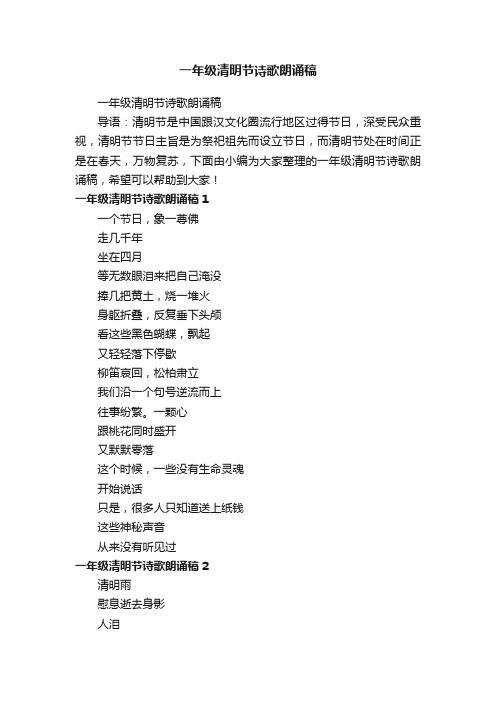 一年级清明节诗歌朗诵稿

一年级清明节诗歌朗诵稿

导语：清明节是中国跟汉文化圈流行地区过得节日，深受民众重视，清明节节日主旨是为祭祀祖先而设立节日，而清明节处在时间正是在春天，万物复苏，下面由小编为大家整理的一年级清明节诗歌朗诵稿，希望可以帮助到大家！

一年级清明节诗歌朗诵稿 1

一个节日，象一尊佛

走几千年

坐在四月

等无数眼泪来把自己淹没

捧几把黄土，烧一堆火

身躯折叠，反复垂下头颅

看这些黑色蝴蝶，飘起

又轻轻落下停歇

柳笛哀回，松柏肃立

我们沿一个句号逆流而上

往事纷繁。一颗心

跟桃花同时盛开

又默默零落

这个时候，一些没有生命灵魂

开始说话

只是，很多人只知道送上纸钱

这些神秘声音

从来没有听见过

一年级清明节诗歌朗诵稿 2

清明雨

慰息逝去身影

人泪